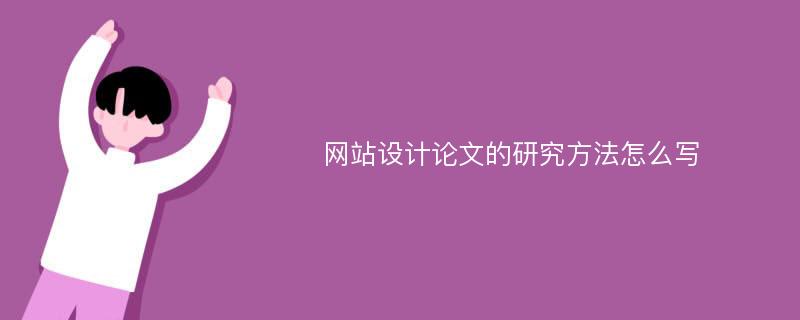 网站设计论文的研究方法怎么写